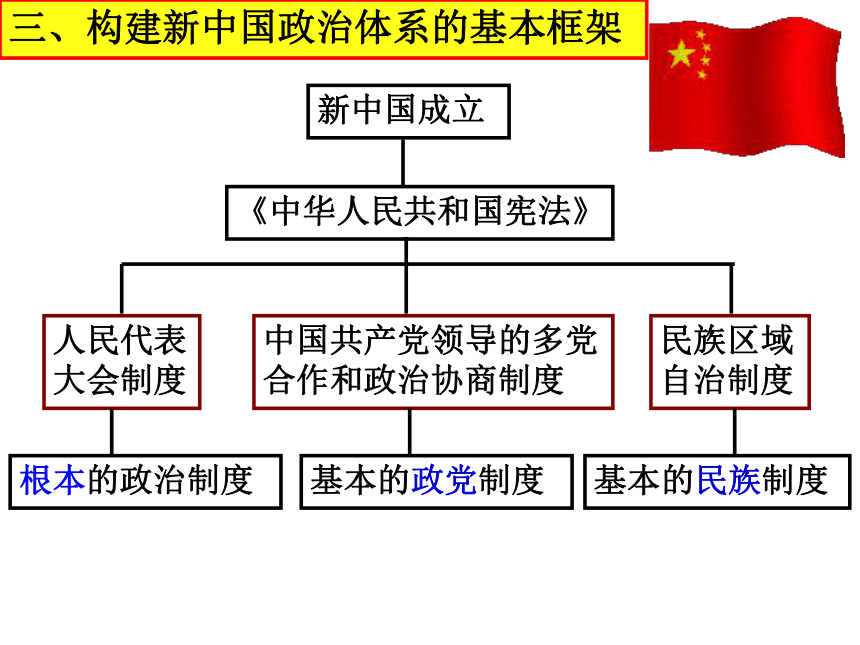 三、构建新中国政治体系的基本框架

新中国成立

《中华人民共和国宪法》

人民代表大会制度

中国共产党领导的多党合作和政治协商制度

民族区域自治制度

根本的政治制度

基本的政党制度

基本的民族制度